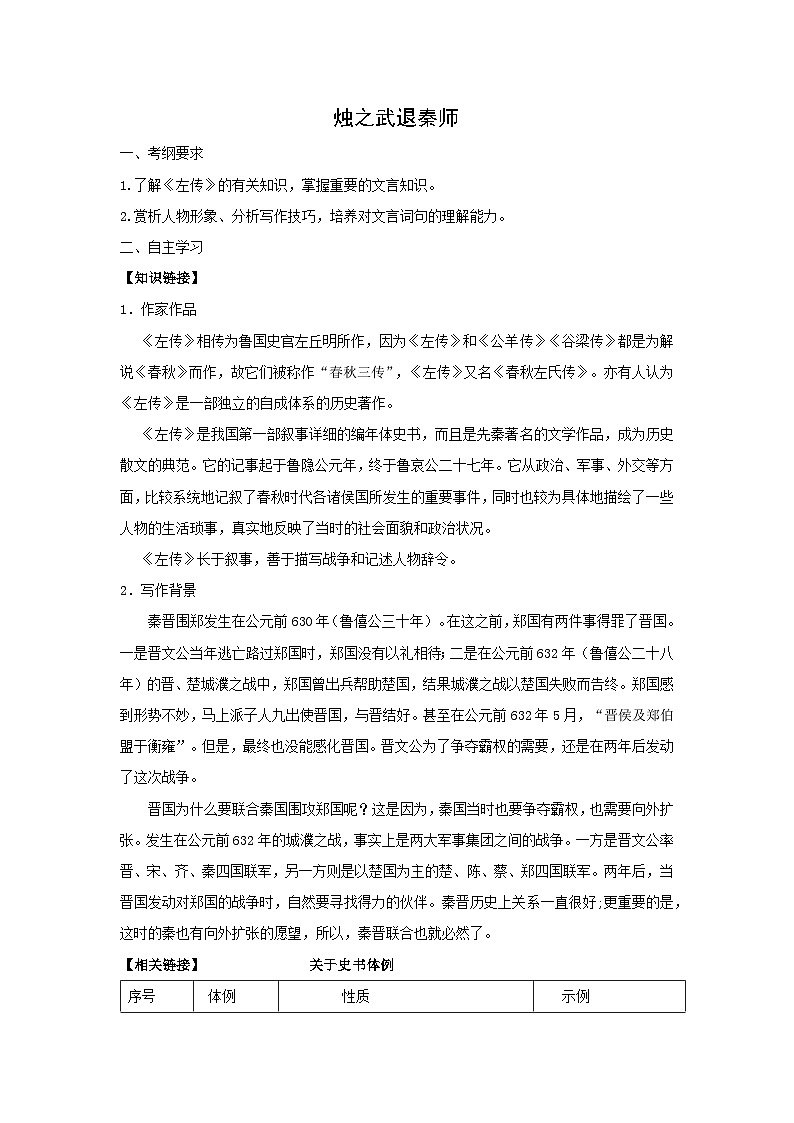 烛之武退秦师

一、考纲要求

1.了解《左传》的有关知识，掌握重要的文言知识。

2.赏析人物形象、分析写作技巧，培养对文言词句的理解能力。

二、自主学习

【知识链接】

1．作家作品

《左传》相传为鲁国史官左丘明所作，因为《左传》和《公羊传》《谷梁传》都是为解说《春秋》而作，故它们被称作“春秋三传”，《左传》又名《春秋左氏传》。亦有人认为《左传》是一部独立的自成体系的历史著作。

《左传》是我国第一部叙事详细的编年体史书，而且是先秦著名的文学作品，成为历史散文的典范。它的记事起于鲁隐公元年，终于鲁哀公二十七年。它从政治、军事、外交等方面，比较系统地记叙了春秋时代各诸侯国所发生的重要事件，同时也较为具体地描绘了一些人物的生活琐事，真实地反映了当时的社会面貌和政治状况。

《左传》长于叙事，善于描写战争和记述人物辞令。

2．写作背景

秦晋围郑发生在公元前630年（鲁僖公三十年）。在这之前，郑国有两件事得罪了晋国。一是晋文公当年逃亡路过郑国时，郑国没有以礼相待；二是在公元前632年（鲁僖公二十八年）的晋、楚城濮之战中，郑国曾出兵帮助楚国，结果城濮之战以楚国失败而告终。郑国感到形势不妙，马上派子人九出使晋国，与晋结好。甚至在公元前632年5月，“晋侯及郑伯盟于衡雍”。但是，最终也没能感化晋国。晋文公为了争夺霸权的需要，还是在两年后发动了这次战争。

晋国为什么要联合秦国围攻郑国呢？这是因为，秦国当时也要争夺霸权，也需要向外扩张。发生在公元前632年的城濮之战，事实上是两大军事集团之间的战争。一方是晋文公率晋、宋、齐、秦四国联军，另一方则是以楚国为主的楚、陈、蔡、郑四国联军。两年后，当晋国发动对郑国的战争时，自然要寻找得力的伙伴。秦晋历史上关系一直很好;更重要的是，这时的秦也有向外扩张的愿望，所以，秦晋联合也就必然了。

【相关链接】 关于史书体例

| 序号 | 体例 | 性质 | 示例 |
|---|---|---|---|